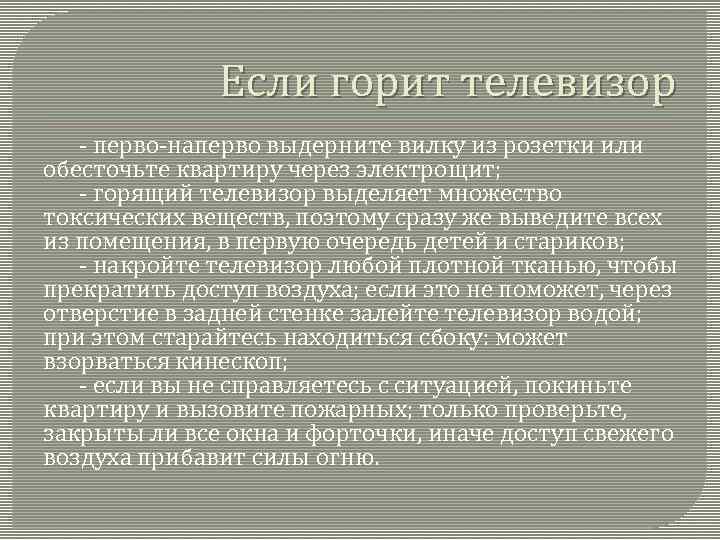 Если горит телевизор

- перво-наперво выдерните вилку из розетки или обесточьте квартиру через электрощит;

- горящий телевизор выделяет множество токсических веществ, поэтому сразу же выведите всех из помещения, в первую очередь детей и стариков;

- накройте телевизор любой плотной тканью, чтобы прекратить доступ воздуха; если это не поможет, через отверстие в задней стенке залейте телевизор водой; при этом старайтесь находиться сбоку: может взорваться кинескоп;

- если вы не справляетесь с ситуацией, покиньте квартиру и вызовите пожарных; только проверьте, закрыты ли все окна и форточки, иначе доступ свежего воздуха прибавит силы огню.